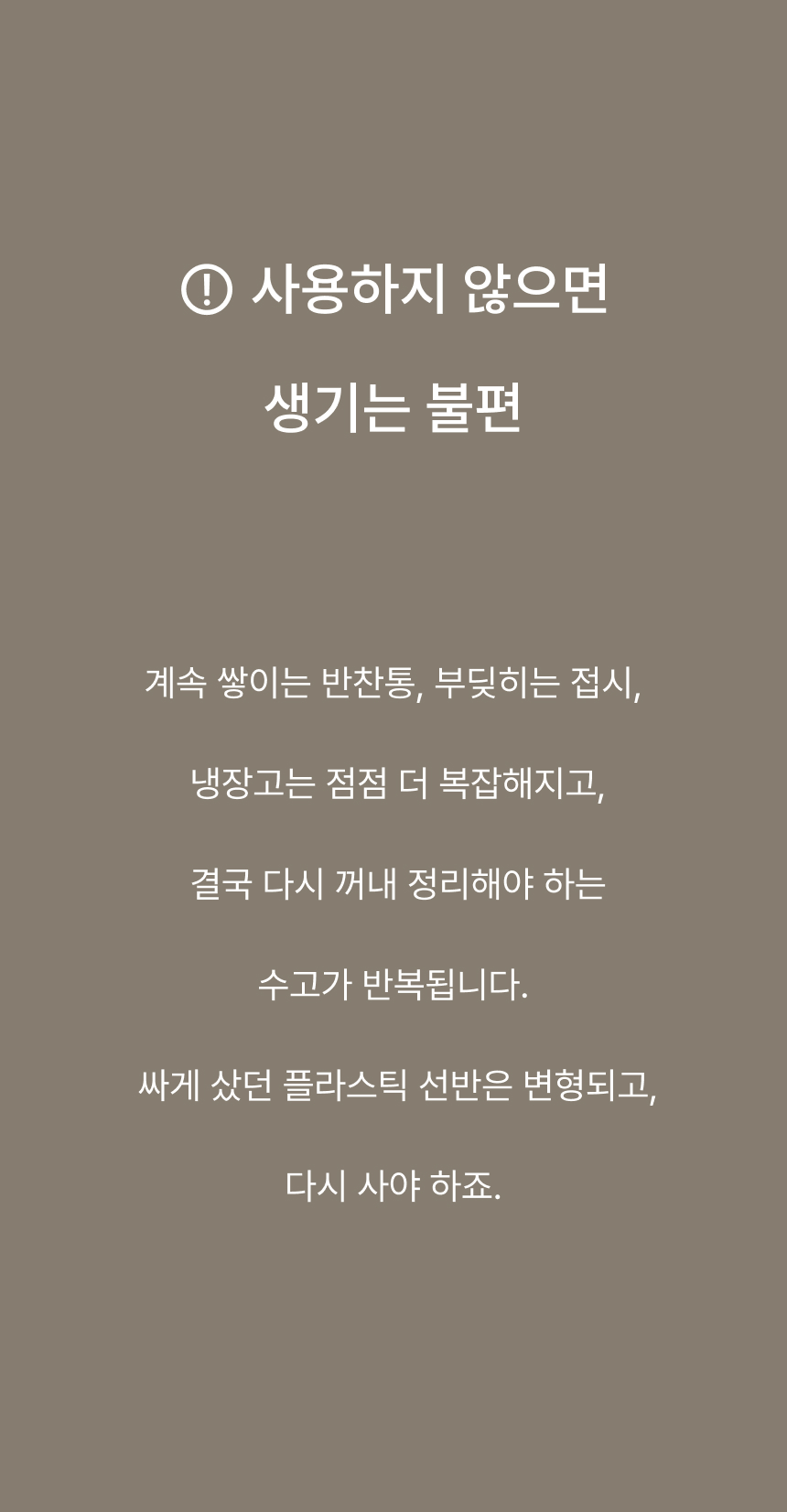 사용하지 않으면

생기는 불편

계속 쌓이는 반찬통, 부딪히는 접시,

냉장고는 점점 더 복잡해지고,

결국 다시 꺼내 정리해야 하는

수고가 반복됩니다.

싸게 샀던 플라스틱 선반은 변형되고,

다시 사야 하죠.